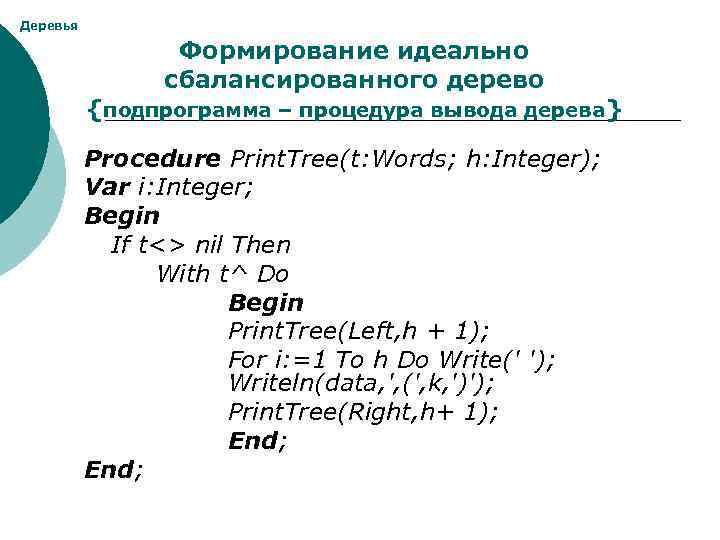 Деревья

Формирование идеально сбалансированного дерево

{подпрограмма – процедура вывода дерева}

Procedure PrintTree(t:Words; h:Integer);
Var i:Integer;
Begin
If t<> nil Then
With t^ Do
Begin
PrintTree(Left,h + 1);
For i:=1 To h Do Write(' ');
Writeln(data,',(',k,')');
PrintTree(Right,h+ 1);
End;
End;